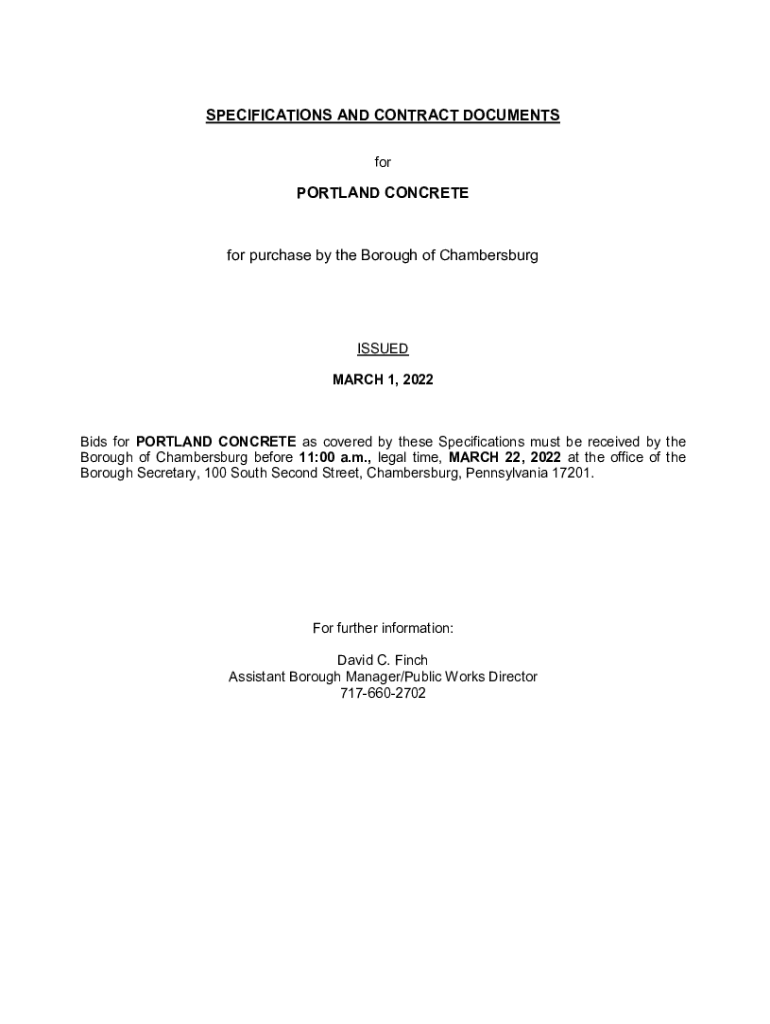 SPECIFICATIONS AND CONTRACT DOCUMENTS

for

PORTLAND CONCRETE

for purchase by the Borough of Chambersburg

ISSUED

MARCH 1, 2022

Bids for PORTLAND CONCRETE as covered by these Specifications must be received by the Borough of Chambersburg before 11:00 a.m., legal time, MARCH 22, 2022 at the office of the Borough Secretary, 100 South Second Street, Chambersburg, Pennsylvania 17201.

For further information:

David C. Finch
Assistant Borough Manager/Public Works Director
717-660-2702